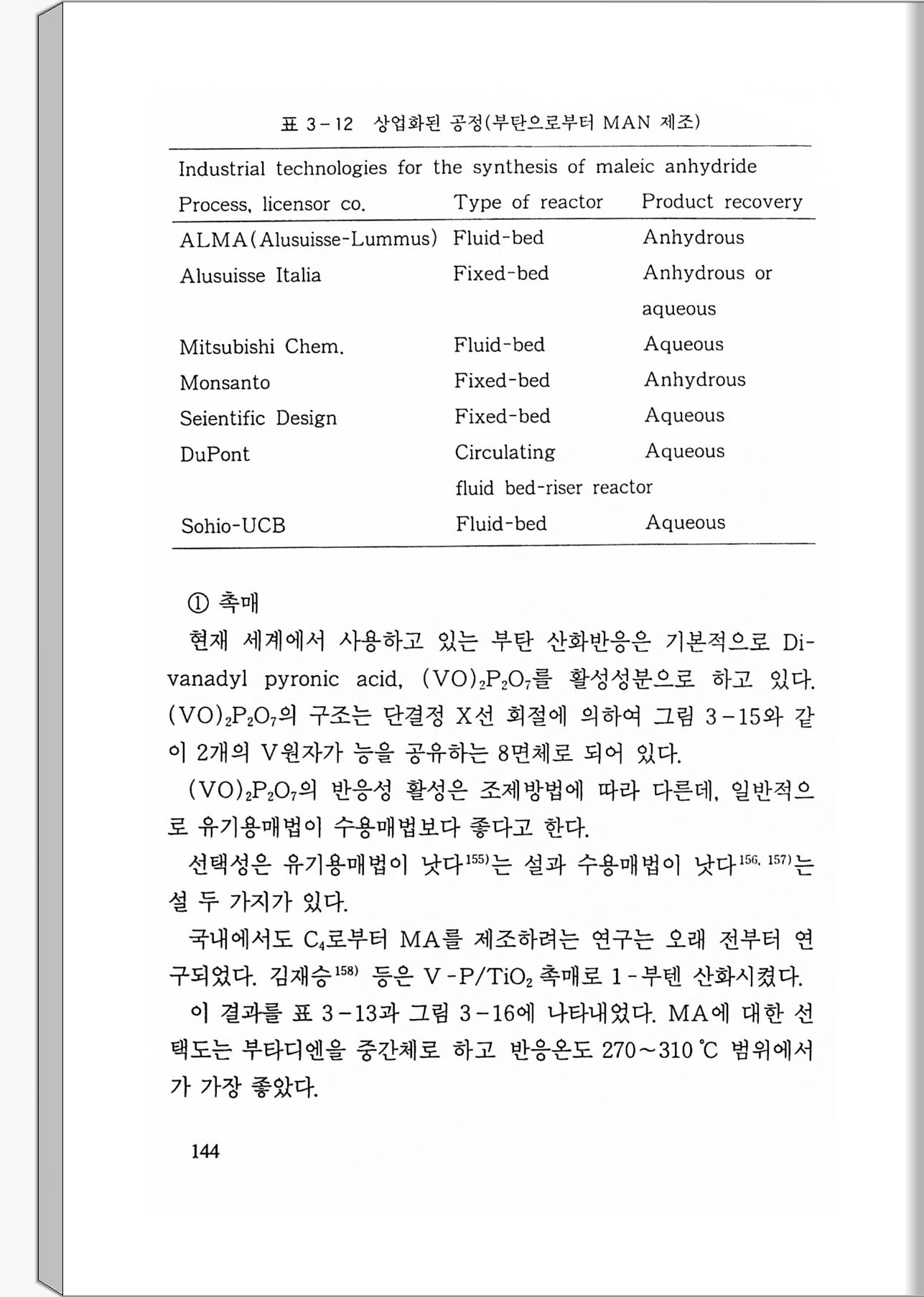 표 3-12 상업화된 공정(부탄으로부터 MAN 제조)

Industrial technologies for the synthesis of maleic anhydride

| Process, licensor co. | Type of reactor | Product recovery |
|---|---|---|
| ALMA(Alusuisse-Lummus) | Fluid-bed | Anhydrous |
| Alusuisse Italia | Fixed-bed | Anhydrous or aqueous |
| Mitsubishi Chem. | Fluid-bed | Aqueous |
| Monsanto | Fixed-bed | Anhydrous |
| Seientific Design | Fixed-bed | Aqueous |
| DuPont | Circulating fluid bed-riser reactor | Aqueous |
| Sohio-UCB | Fluid-bed | Aqueous |

① 촉매

현재 세계에서 사용하고 있는 부탄 산화반응은 기본적으로 Divanadyl pyronic acid, $(VO)_2P_2O_7$를 활성성분으로 하고 있다. $(VO)_2P_2O_7$의 구조는 단결정 X선 회절에 의하여 그림 3-15와 같이 2개의 V원자가 능을 공유하는 8면체로 되어 있다.

$(VO)_2P_2O_7$의 반응성 활성은 조제방법에 따라 다른데, 일반적으로 유기용매법이 수용매법보다 좋다고 한다.

선택성은 유기용매법이 낫다$^{155)}$는 설과 수용매법이 낫다$^{156, 157)}$는 설 두 가지가 있다.

국내에서도 $C_4$로부터 MA를 제조하려는 연구는 오래 전부터 연구되었다. 김재승$^{158)}$ 등은 V-P/$TiO_2$ 촉매로 1-부텐 산화시켰다.

이 결과를 표 3-13과 그림 3-16에 나타내었다. MA에 대한 선택도는 부타디엔을 중간체로 하고 반응온도 270~310℃ 범위에서가 가장 좋았다.

144